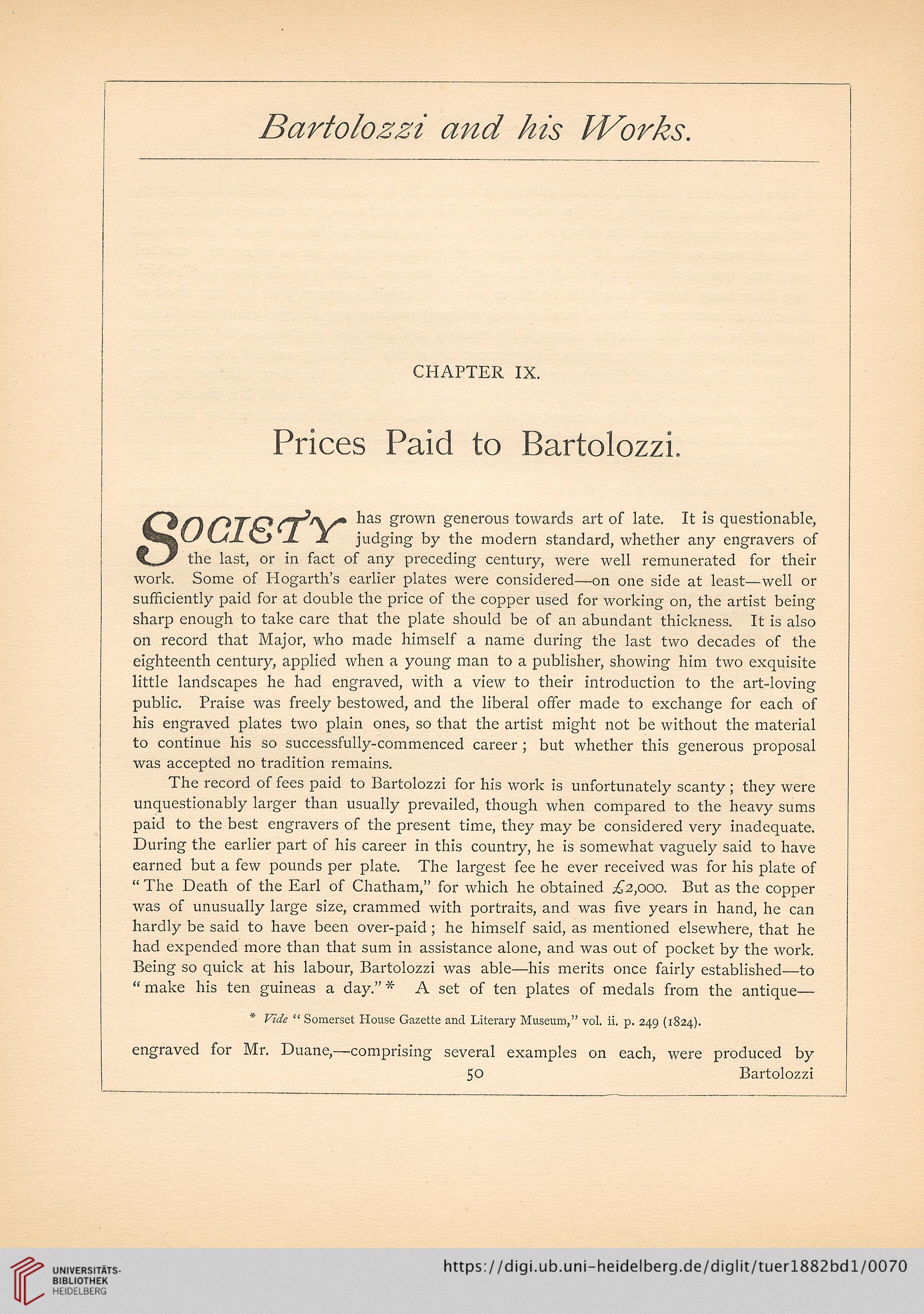 Bartolozzi and his Works.

CHAPTER IX.

Prices Paid to Bartolozzi.

SOCIETY has grown generous towards art of late. It is questionable, judging by the modern standard, whether any engravers of the last, or in fact of any preceding century, were well remunerated for their work. Some of Hogarth's earlier plates were considered—on one side at least—well or sufficiently paid for at double the price of the copper used for working on, the artist being sharp enough to take care that the plate should be of an abundant thickness. It is also on record that Major, who made himself a name during the last two decades of the eighteenth century, applied when a young man to a publisher, showing him two exquisite little landscapes he had engraved, with a view to their introduction to the art-loving public. Praise was freely bestowed, and the liberal offer made to exchange for each of his engraved plates two plain ones, so that the artist might not be without the material to continue his so successfully-commenced career; but whether this generous proposal was accepted no tradition remains.

The record of fees paid to Bartolozzi for his work is unfortunately scanty; they were unquestionably larger than usually prevailed, though when compared to the heavy sums paid to the best engravers of the present time, they may be considered very inadequate. During the earlier part of his career in this country, he is somewhat vaguely said to have earned but a few pounds per plate. The largest fee he ever received was for his plate of "The Death of the Earl of Chatham," for which he obtained £2,000. But as the copper was of unusually large size, crammed with portraits, and was five years in hand, he can hardly be said to have been over-paid; he himself said, as mentioned elsewhere, that he had expended more than that sum in assistance alone, and was out of pocket by the work. Being so quick at his labour, Bartolozzi was able—his merits once fairly established—to "make his ten guineas a day."* A set of ten plates of medals from the antique—

* Vide "Somerset House Gazette and Literary Museum," vol. ii. p. 249 (1824).

engraved for Mr. Duane,—comprising several examples on each, were produced by

50 Bartolozzi

UNIVERSITÄTS-BIBLIOTHEK HEIDELBERG

https://digi.ub.uni-heidelberg.de/diglit/tuer1882bd1/0070